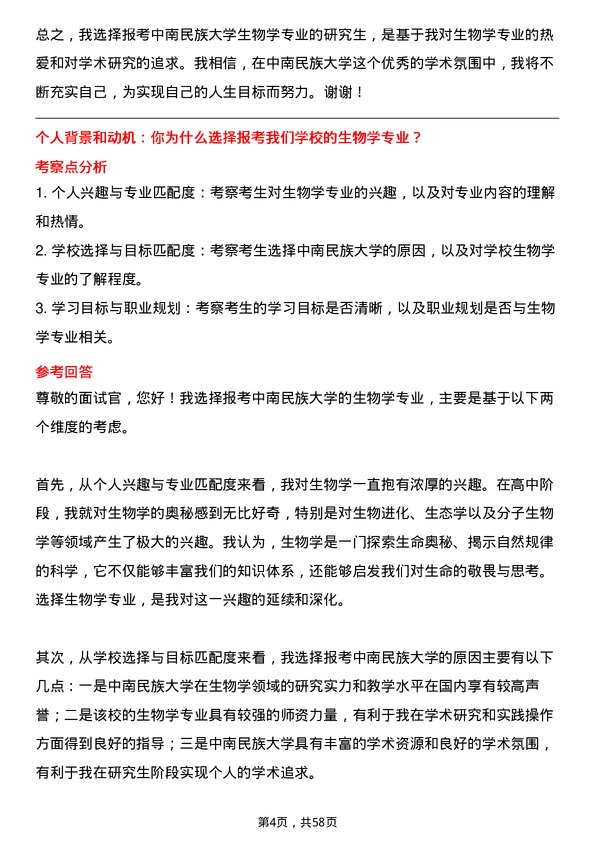 总之，我选择报考中南民族大学生物学专业的研究生，是基于我对生物学专业的热爱和对学术研究的追求。我相信，在中南民族大学这个优秀的学术氛围中，我将不断充实自己，为实现自己的人生目标而努力。谢谢！

个人背景和动机：你为什么选择报考我们学校的生物学专业？

考察点分析

1. 个人兴趣与专业匹配度：考察考生对生物学专业的兴趣，以及对专业内容的理解和热情。

2. 学校选择与目标匹配度：考察考生选择中南民族大学的原因，以及对学校生物学专业的了解程度。

3. 学习目标与职业规划：考察考生的学习目标是否清晰，以及职业规划是否与生物学专业相关。

参考回答

尊敬的面试官，您好！我选择报考中南民族大学的生物学专业，主要是基于以下两个维度的考虑。

首先，从个人兴趣与专业匹配度来看，我对生物学一直抱有浓厚的兴趣。在高中阶段，我就对生物学的奥秘感到无比好奇，特别是对生物进化、生态学以及分子生物学等领域产生了极大的兴趣。我认为，生物学是一门探索生命奥秘、揭示自然规律的科学，它不仅能够丰富我们的知识体系，还能够启发我们对生命的敬畏与思考。选择生物学专业，是我对这一兴趣的延续和深化。

其次，从学校选择与目标匹配度来看，我选择报考中南民族大学的原因主要有以下几点：一是中南民族大学在生物学领域的研究实力和教学水平在国内享有较高声誉；二是该校的生物学专业具有较强的师资力量，有利于我在学术研究和实践操作方面得到良好的指导；三是中南民族大学具有丰富的学术资源和良好的学术氛围，有利于我在研究生阶段实现个人的学术追求。

第4页，共58页